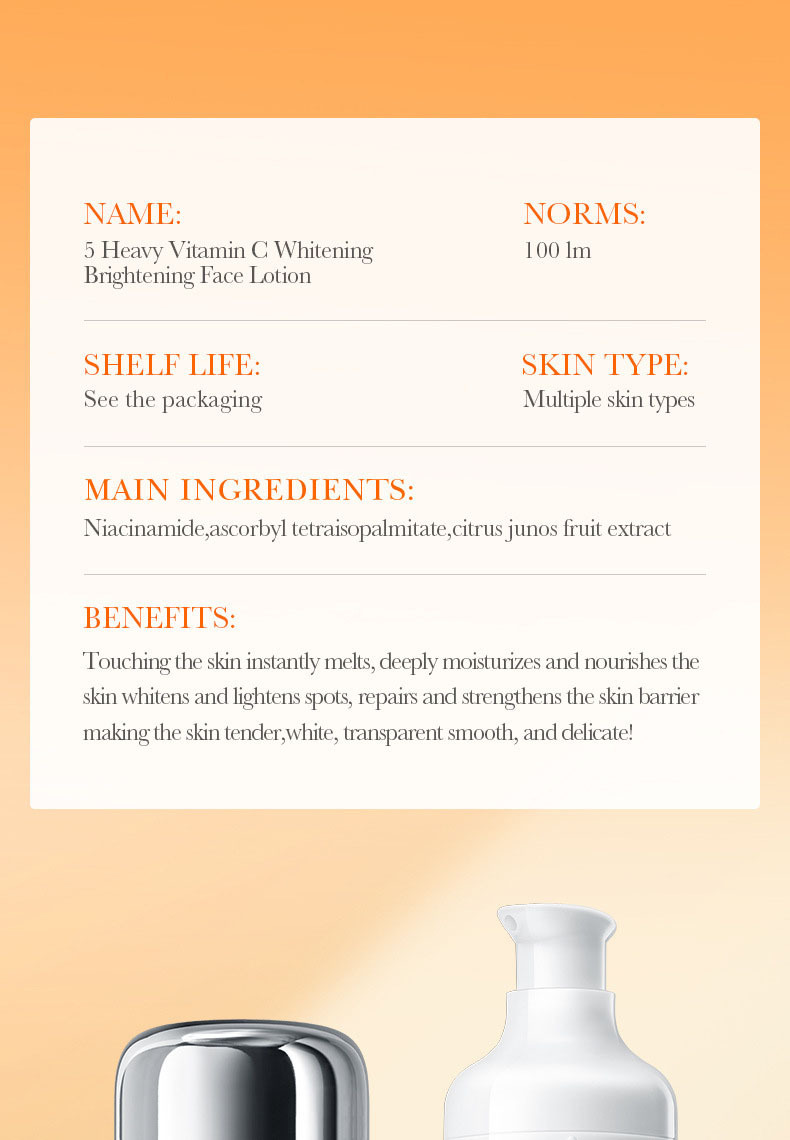 NAME:
5 Heavy Vitamin C Whitening Brightening Face Lotion

NORMS:
100 lm

SHELF LIFE:
See the packaging

SKIN TYPE:
Multiple skin types

MAIN INGREDIENTS:
Niacinamide,ascorbyl tetraisopalmitate,citrus junos fruit extract

BENEFITS:
Touching the skin instantly melts, deeply moisturizes and nourishes the skin whitens and lightens spots, repairs and strengthens the skin barrier making the skin tender,white, transparent smooth, and delicate!